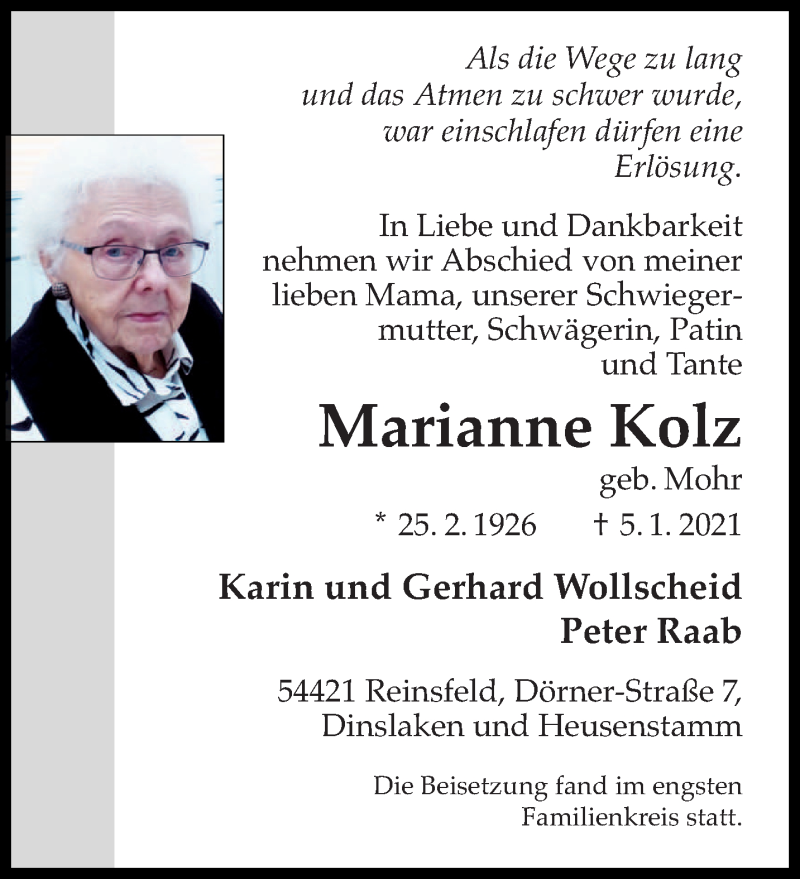 Als die Wege zu lang und das Atmen zu schwer wurde, war einschlafen dürfen eine Erlösung.

In Liebe und Dankbarkeit nehmen wir Abschied von meiner lieben Mama, unserer Schwiegermutter, Schwägerin, Patin und Tante

Marianne Kolz

geb. Mohr

* 25. 2. 1926 † 5. 1. 2021

Karin und Gerhard Wollscheid
Peter Raab

54421 Reinsfeld, Dörner-Straße 7,
Dinslaken und Heusenstamm

Die Beisetzung fand im engsten Familienkreis statt.